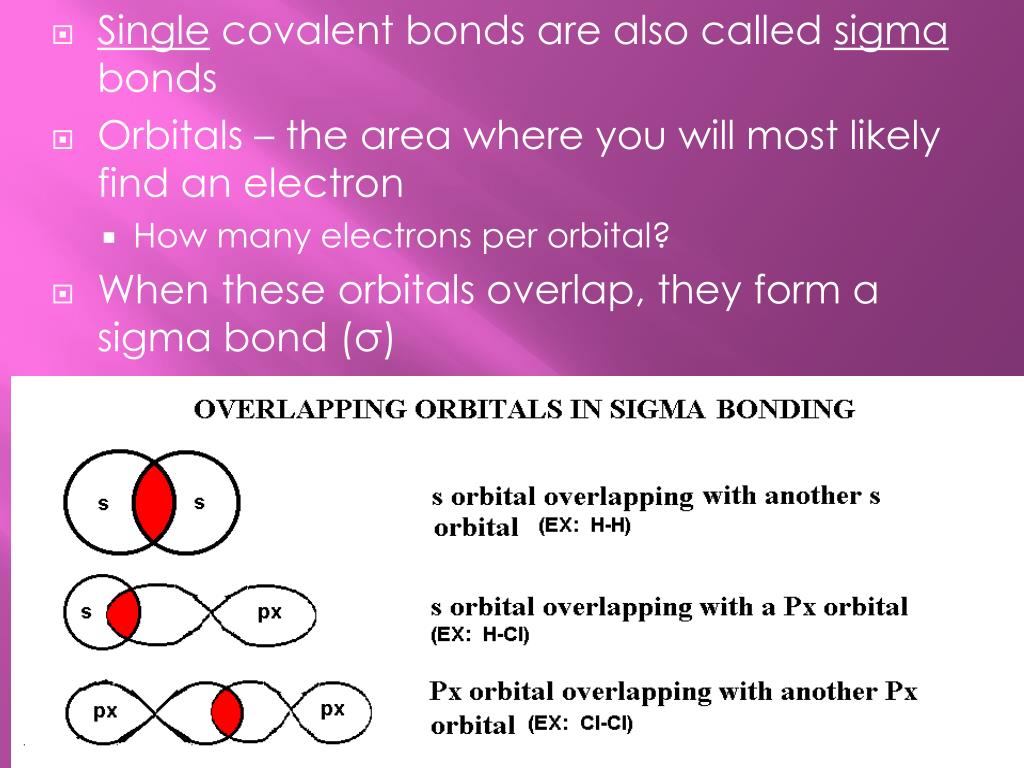 Single covalent bonds are also called sigma bonds

Orbitals – the area where you will most likely find an electron

How many electrons per orbital?

When these orbitals overlap, they form a sigma bond (σ)

OVERLAPPING ORBITALS IN SIGMA BONDING

s s

s orbital overlapping with another s orbital (EX: H-H)

s px

s orbital overlapping with a Px orbital (EX: H-Cl)

px px

Px orbital overlapping with another Px orbital (EX: Cl-Cl)